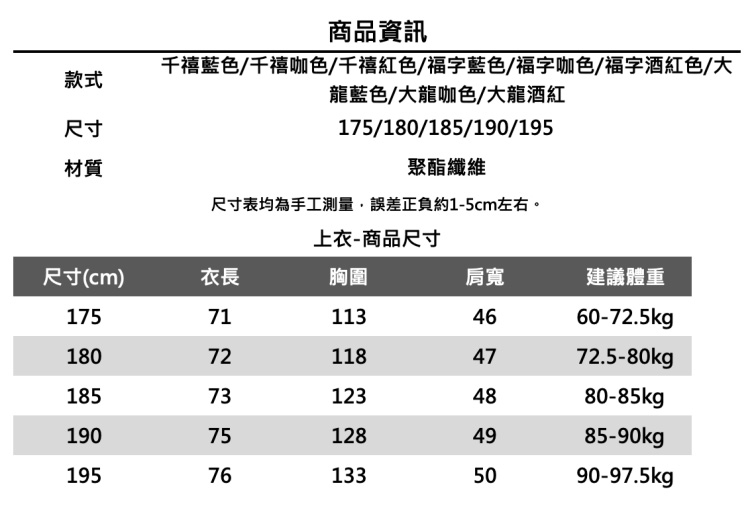 商品資訊

| 款式 | 千禧藍色/千禧咖色/千禧紅色/福字藍色/福字咖色/福字酒紅色/大龍藍色/大龍咖色/大龍酒紅 |
|---|---|
| 尺寸 | 175/180/185/190/195 |
| 材質 | 聚酯纖維 |

尺寸表均為手工測量，誤差正負約1-5cm左右。

上衣-商品尺寸

| 尺寸(cm) | 衣長 | 胸圍 | 肩寬 | 建議體重 |
|---|---|---|---|---|
| 175 | 71 | 113 | 46 | 60-72.5kg |
| 180 | 72 | 118 | 47 | 72.5-80kg |
| 185 | 73 | 123 | 48 | 80-85kg |
| 190 | 75 | 128 | 49 | 85-90kg |
| 195 | 76 | 133 | 50 | 90-97.5kg |